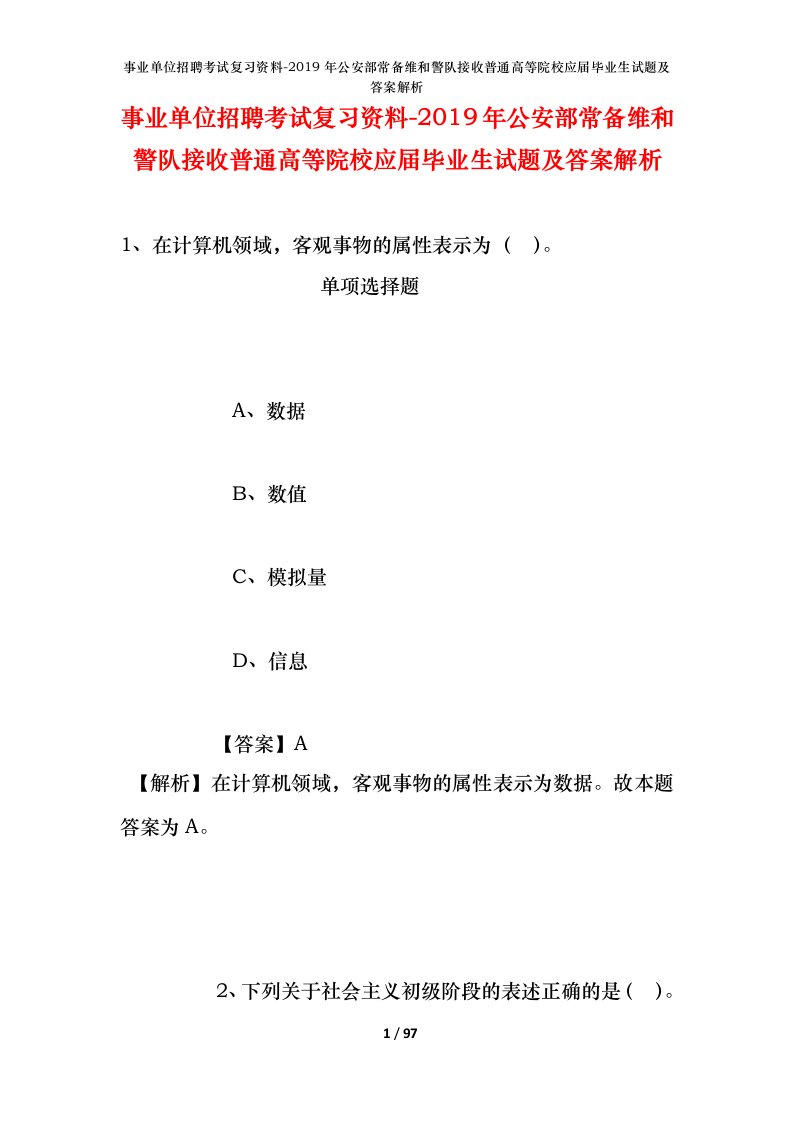 事业单位招聘考试复习资料-2019 年公安部常备维和警队接收普通高等院校应届毕业生试题及答案解析

事业单位招聘考试复习资料-2019年公安部常备维和警队接收普通高等院校应届毕业生试题及答案解析

1、在计算机领域，客观事物的属性表示为（ ）。

单项选择题

A、数据

B、数值

C、模拟量

D、信息

【答案】A

【解析】在计算机领域，客观事物的属性表示为数据。故本题答案为 A。

2、下列关于社会主义初级阶段的表述正确的是（ ）。

1 / 97